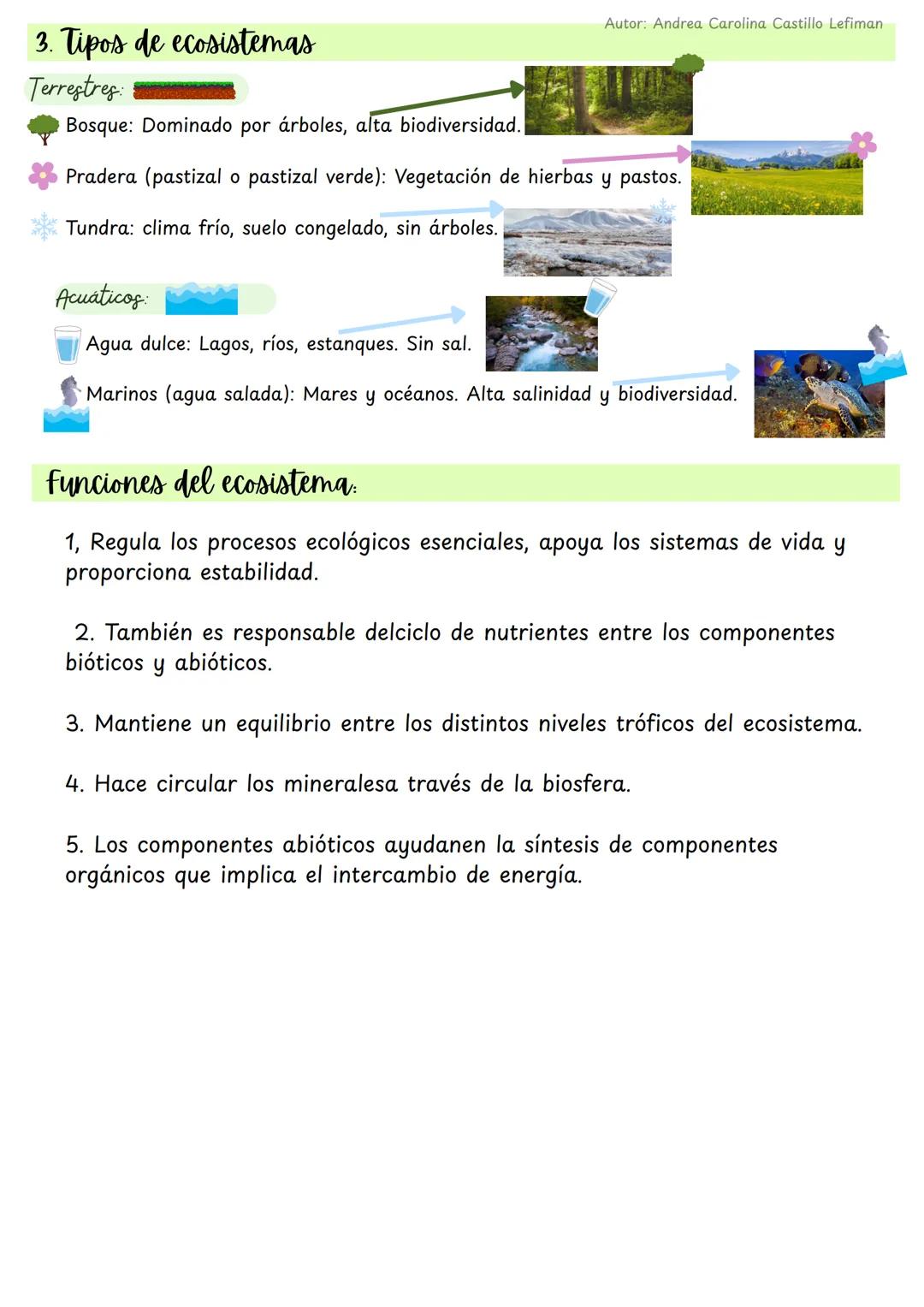 Autor: Andrea Carolina Castillo Lefiman

3. Tipos de ecosistemas

Terrestres:

Bosque: Dominado por árboles, alta biodiversidad.

Pradera (pastizal o pastizal verde): Vegetación de hierbas y pastos.

Tundra: clima frío, suelo congelado, sin árboles.

Acuáticos:

Agua dulce: Lagos, ríos, estanques. Sin sal.

Marinos (agua salada): Mares y océanos. Alta salinidad y biodiversidad.

Funciones del ecosistema:

1, Regula los procesos ecológicos esenciales, apoya los sistemas de vida y proporciona estabilidad.

2. También es responsable delciclo de nutrientes entre los componentes bióticos y abióticos.

3. Mantiene un equilibrio entre los distintos niveles tróficos del ecosistema.

4. Hace circular los mineralesa través de la biosfera.

5. Los componentes abióticos ayudanen la síntesis de componentes orgánicos que implica el intercambio de energía.